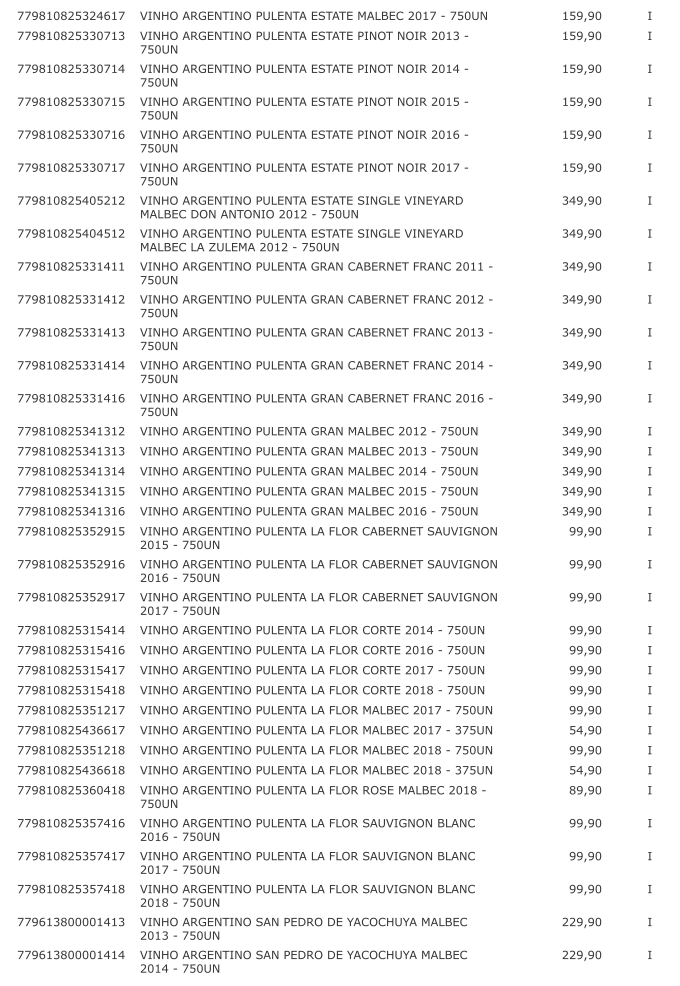 | | | | |
|---|---|---|---|
| 779810825324617 | VINHO ARGENTINO PULENTA ESTATE MALBEC 2017 - 750UN | 159,90 | I |
| 779810825330713 | VINHO ARGENTINO PULENTA ESTATE PINOT NOIR 2013 - 750UN | 159,90 | I |
| 779810825330714 | VINHO ARGENTINO PULENTA ESTATE PINOT NOIR 2014 - 750UN | 159,90 | I |
| 779810825330715 | VINHO ARGENTINO PULENTA ESTATE PINOT NOIR 2015 - 750UN | 159,90 | I |
| 779810825330716 | VINHO ARGENTINO PULENTA ESTATE PINOT NOIR 2016 - 750UN | 159,90 | I |
| 779810825330717 | VINHO ARGENTINO PULENTA ESTATE PINOT NOIR 2017 - 750UN | 159,90 | I |
| 779810825405212 | VINHO ARGENTINO PULENTA ESTATE SINGLE VINEYARD MALBEC DON ANTONIO 2012 - 750UN | 349,90 | I |
| 779810825404512 | VINHO ARGENTINO PULENTA ESTATE SINGLE VINEYARD MALBEC LA ZULEMA 2012 - 750UN | 349,90 | I |
| 779810825331411 | VINHO ARGENTINO PULENTA GRAN CABERNET FRANC 2011 - 750UN | 349,90 | I |
| 779810825331412 | VINHO ARGENTINO PULENTA GRAN CABERNET FRANC 2012 - 750UN | 349,90 | I |
| 779810825331413 | VINHO ARGENTINO PULENTA GRAN CABERNET FRANC 2013 - 750UN | 349,90 | I |
| 779810825331414 | VINHO ARGENTINO PULENTA GRAN CABERNET FRANC 2014 - 750UN | 349,90 | I |
| 779810825331416 | VINHO ARGENTINO PULENTA GRAN CABERNET FRANC 2016 - 750UN | 349,90 | I |
| 779810825341312 | VINHO ARGENTINO PULENTA GRAN MALBEC 2012 - 750UN | 349,90 | I |
| 779810825341313 | VINHO ARGENTINO PULENTA GRAN MALBEC 2013 - 750UN | 349,90 | I |
| 779810825341314 | VINHO ARGENTINO PULENTA GRAN MALBEC 2014 - 750UN | 349,90 | I |
| 779810825341315 | VINHO ARGENTINO PULENTA GRAN MALBEC 2015 - 750UN | 349,90 | I |
| 779810825341316 | VINHO ARGENTINO PULENTA GRAN MALBEC 2016 - 750UN | 349,90 | I |
| 779810825352915 | VINHO ARGENTINO PULENTA LA FLOR CABERNET SAUVIGNON 2015 - 750UN | 99,90 | I |
| 779810825352916 | VINHO ARGENTINO PULENTA LA FLOR CABERNET SAUVIGNON 2016 - 750UN | 99,90 | I |
| 779810825352917 | VINHO ARGENTINO PULENTA LA FLOR CABERNET SAUVIGNON 2017 - 750UN | 99,90 | I |
| 779810825315414 | VINHO ARGENTINO PULENTA LA FLOR CORTE 2014 - 750UN | 99,90 | I |
| 779810825315416 | VINHO ARGENTINO PULENTA LA FLOR CORTE 2016 - 750UN | 99,90 | I |
| 779810825315417 | VINHO ARGENTINO PULENTA LA FLOR CORTE 2017 - 750UN | 99,90 | I |
| 779810825315418 | VINHO ARGENTINO PULENTA LA FLOR CORTE 2018 - 750UN | 99,90 | I |
| 779810825351217 | VINHO ARGENTINO PULENTA LA FLOR MALBEC 2017 - 750UN | 99,90 | I |
| 779810825436617 | VINHO ARGENTINO PULENTA LA FLOR MALBEC 2017 - 375UN | 54,90 | I |
| 779810825351218 | VINHO ARGENTINO PULENTA LA FLOR MALBEC 2018 - 750UN | 99,90 | I |
| 779810825436618 | VINHO ARGENTINO PULENTA LA FLOR MALBEC 2018 - 375UN | 54,90 | I |
| 779810825360418 | VINHO ARGENTINO PULENTA LA FLOR ROSE MALBEC 2018 - 750UN | 89,90 | I |
| 779810825357416 | VINHO ARGENTINO PULENTA LA FLOR SAUVIGNON BLANC 2016 - 750UN | 99,90 | I |
| 779810825357417 | VINHO ARGENTINO PULENTA LA FLOR SAUVIGNON BLANC 2017 - 750UN | 99,90 | I |
| 779810825357418 | VINHO ARGENTINO PULENTA LA FLOR SAUVIGNON BLANC 2018 - 750UN | 99,90 | I |
| 779613800001413 | VINHO ARGENTINO SAN PEDRO DE YACOCHUYA MALBEC 2013 - 750UN | 229,90 | I |
| 779613800001414 | VINHO ARGENTINO SAN PEDRO DE YACOCHUYA MALBEC 2014 - 750UN | 229,90 | I |